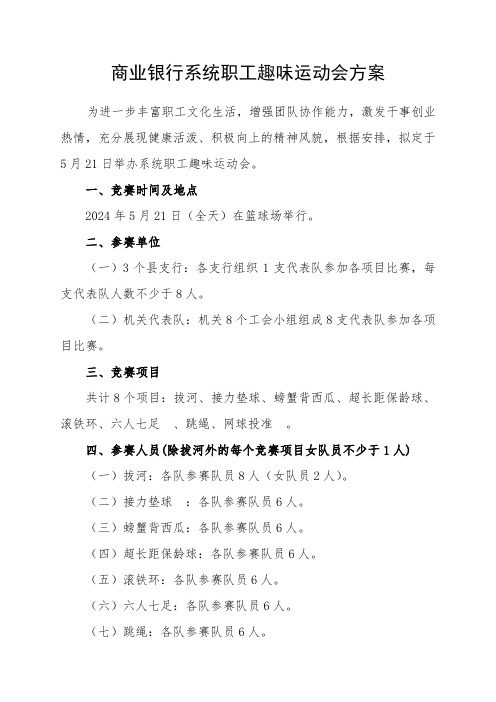 商业银行系统职工趣味运动会方案

为进一步丰富职工文化生活，增强团队协作能力，激发干事创业热情，充分展现健康活泼、积极向上的精神风貌，根据安排，拟定于5月21日举办系统职工趣味运动会。

一、竞赛时间及地点

2024年5月21日（全天）在篮球场举行。

二、参赛单位

（一）3个县支行：各支行组织1支代表队参加各项目比赛，每支代表队人数不少于8人。

（二）机关代表队：机关8个工会小组组成8支代表队参加各项目比赛。

三、竞赛项目

共计8个项目：拔河、接力垫球、螃蟹背西瓜、超长距保龄球、滚铁环、六人七足 、跳绳、网球投准 。

四、参赛人员(除拔河外的每个竞赛项目女队员不少于1人)

（一）拔河：各队参赛队员8人（女队员2人）。

（二）接力垫球 ：各队参赛队员6人。

（三）螃蟹背西瓜：各队参赛队员6人。

（四）超长距保龄球：各队参赛队员6人。

（五）滚铁环：各队参赛队员6人。

（六）六人七足：各队参赛队员6人。

（七）跳绳：各队参赛队员6人。